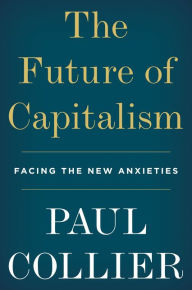 The Future of Capitalism

FACING THE NEW ANXIETIES

PAUL COLLIER